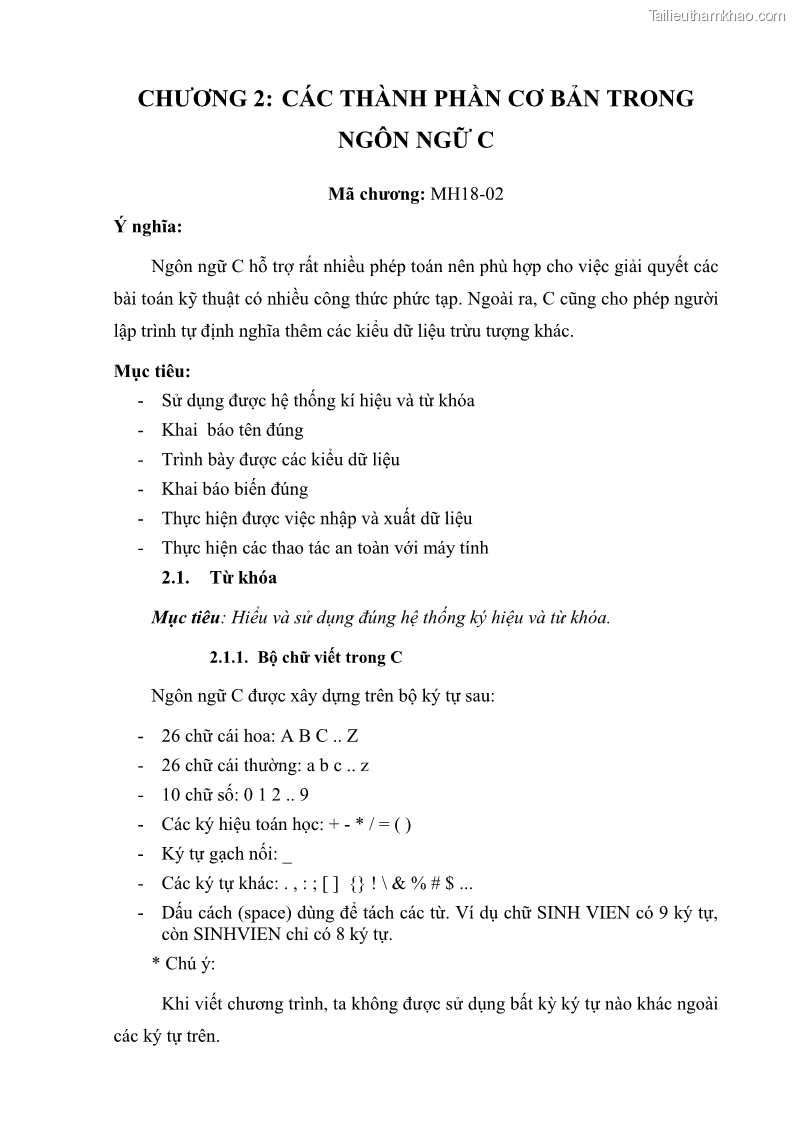 Tailieuthamkhao.com

CHƯƠNG 2: CÁC THÀNH PHẦN CƠ BẢN TRONG NGÔN NGỮ C

Mã chương: MH18-02

Ý nghĩa:

Ngôn ngữ C hỗ trợ rất nhiều phép toán nên phù hợp cho việc giải quyết các bài toán kỹ thuật có nhiều công thức phức tạp. Ngoài ra, C cũng cho phép người lập trình tự định nghĩa thêm các kiểu dữ liệu trừu tượng khác.

Mục tiêu:
- Sử dụng được hệ thống kí hiệu và từ khóa
- Khai báo tên đúng
- Trình bày được các kiểu dữ liệu
- Khai báo biến đúng
- Thực hiện được việc nhập và xuất dữ liệu
- Thực hiện các thao tác an toàn với máy tính

2.1. Từ khóa

Mục tiêu: Hiểu và sử dụng đúng hệ thống ký hiệu và từ khóa.

2.1.1. Bộ chữ viết trong C

Ngôn ngữ C được xây dựng trên bộ ký tự sau:
- 26 chữ cái hoa: A B C .. Z
- 26 chữ cái thường: a b c .. z
- 10 chữ số: 0 1 2 .. 9
- Các ký hiệu toán học: + - * / = ( )
- Ký tự gạch nối: _
- Các ký tự khác: . , : ; [ ] {} ! \ & % # $ ...
- Dấu cách (space) dùng để tách các từ. Ví dụ chữ SINH VIEN có 9 ký tự, còn SINHVIEN chỉ có 8 ký tự.

* Chú ý:

Khi viết chương trình, ta không được sử dụng bất kỳ ký tự nào khác ngoài các ký tự trên.